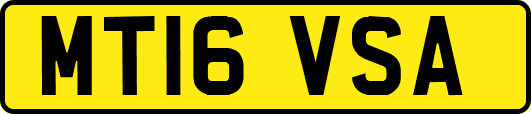 MT16 VSA